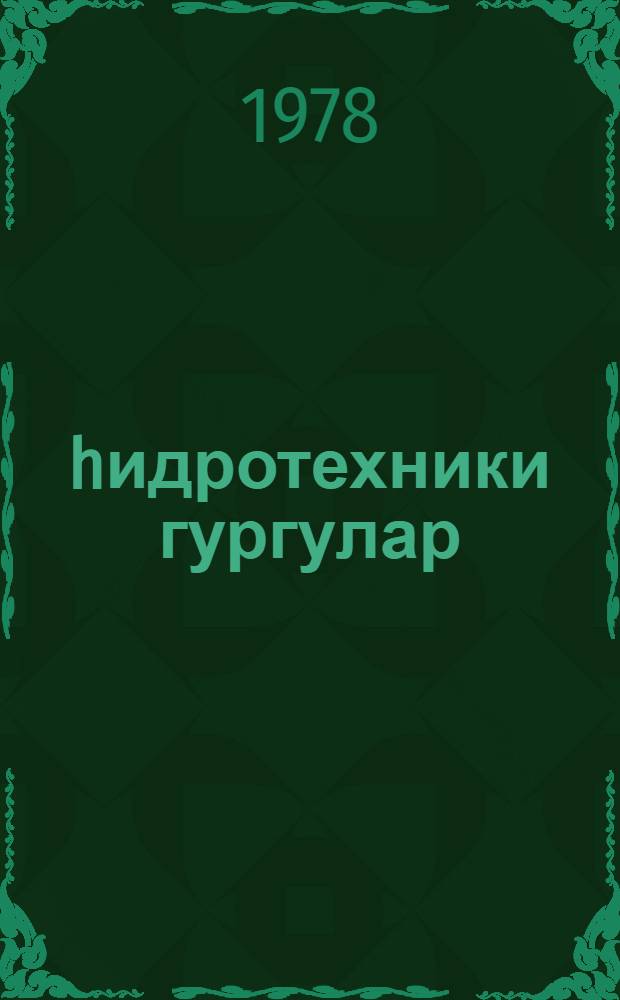 1978

һидротехники гургулар